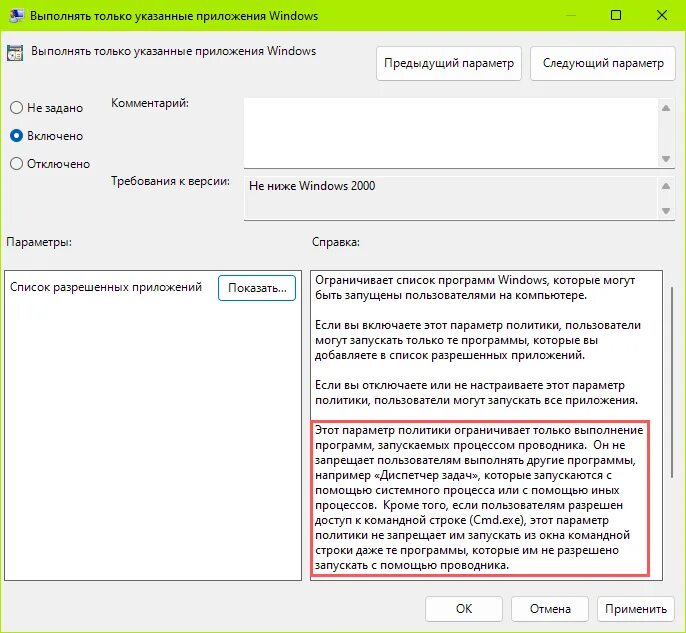 Выполнять только указанные приложения Windows

Выполнять только указанные приложения Windows

Предыдущий параметр

Следующий параметр

Не задано

Включено

Отключено

Комментарий:

Требования к версии:

Не ниже Windows 2000

Параметры:

Справка:

Список разрешенных приложений

Показать...

Ограничивает список программ Windows, которые могут быть запущены пользователями на компьютере.

Если вы включаете этот параметр политики, пользователи могут запускать только те программы, которые вы добавляете в список разрешенных приложений.

Если вы отключаете или не настраиваете этот параметр политики, пользователи могут запускать все приложения.

Этот параметр политики ограничивает только выполнение программ, запускаемых процессом проводника. Он не запрещает пользователям выполнять другие программы, например «Диспетчер задач», которые запускаются с помощью системного процесса или с помощью иных процессов. Кроме того, если пользователям разрешен доступ к командной строке (Cmd.exe), этот параметр политики не запрещает им запускать из окна командной строки даже те программы, которые им не разрешено запускать с помощью проводника.

OK

Отмена

Применить